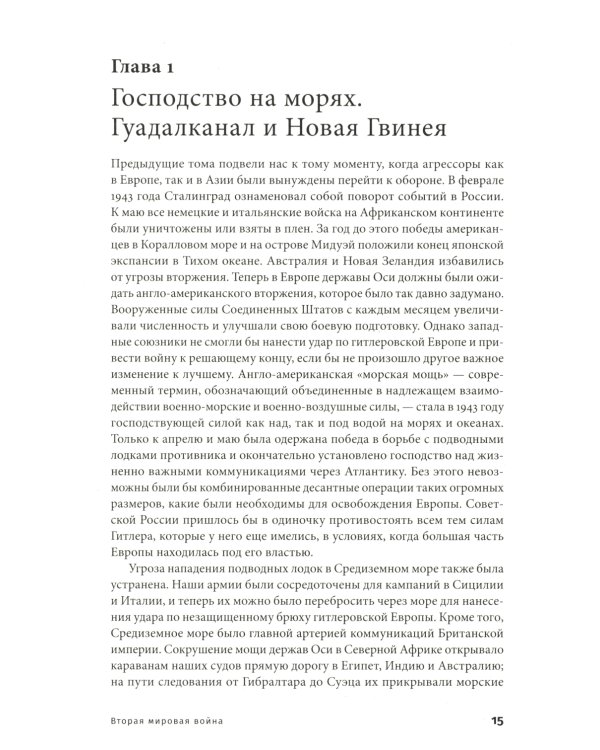 Глава 1

Господство на морях. Гуадалканал и Новая Гвинея

Предыдущие тома подвели нас к тому моменту, когда агрессоры как в Европе, так и в Азии были вынуждены перейти к обороне. В феврале 1943 года Сталинград ознаменовал собой поворот событий в России. К маю все немецкие и итальянские войска на Африканском континенте были уничтожены или взяты в плен. За год до этого победы американцев в Коралловом море и на острове Мидуэй положили конец японской экспансии в Тихом океане. Австралия и Новая Зеландия избавились от угрозы вторжения. Теперь в Европе державы Оси должны были ожидать англо-американского вторжения, которое было так давно задумано. Вооруженные силы Соединенных Штатов с каждым месяцем увеличивали численность и улучшали свою боевую подготовку. Однако западные союзники не смогли бы нанести удар по гитлеровской Европе и привести войну к решающему концу, если бы не произошло другое важное изменение к лучшему. Англо-американская «морская мощь» — современный термин, обозначающий объединенные в надлежащем взаимодействии военно-морские и военно-воздушные силы, — стала в 1943 году господствующей силой как над, так и под водой на морях и океанах. Только к апрелю и маю была одержана победа в борьбе с подводными лодками противника и окончательно установлено господство над жизненно важными коммуникациями через Атлантику. Без этого невозможны были бы комбинированные десантные операции таких огромных размеров, какие были необходимы для освобождения Европы. Советской России пришлось бы в одиночку противостоять всем тем силам Гитлера, которые у него еще имелись, в условиях, когда большая часть Европы находилась под его властью.

Угроза нападения подводных лодок в Средиземном море также была устранена. Наши армии были сосредоточены для кампаний в Сицилии и Италии, и теперь их можно было перебросить через море для нанесения удара по незащищенному брюху гитлеровской Европы. Кроме того, Средиземное море было главной артерией коммуникаций Британской империи. Сокрушение мощи держав Оси в Северной Африке открывало караванам наших судов прямую дорогу в Египет, Индию и Австралию; на пути следования от Гибралтара до Суэца их прикрывали морские

Вторая мировая война 15